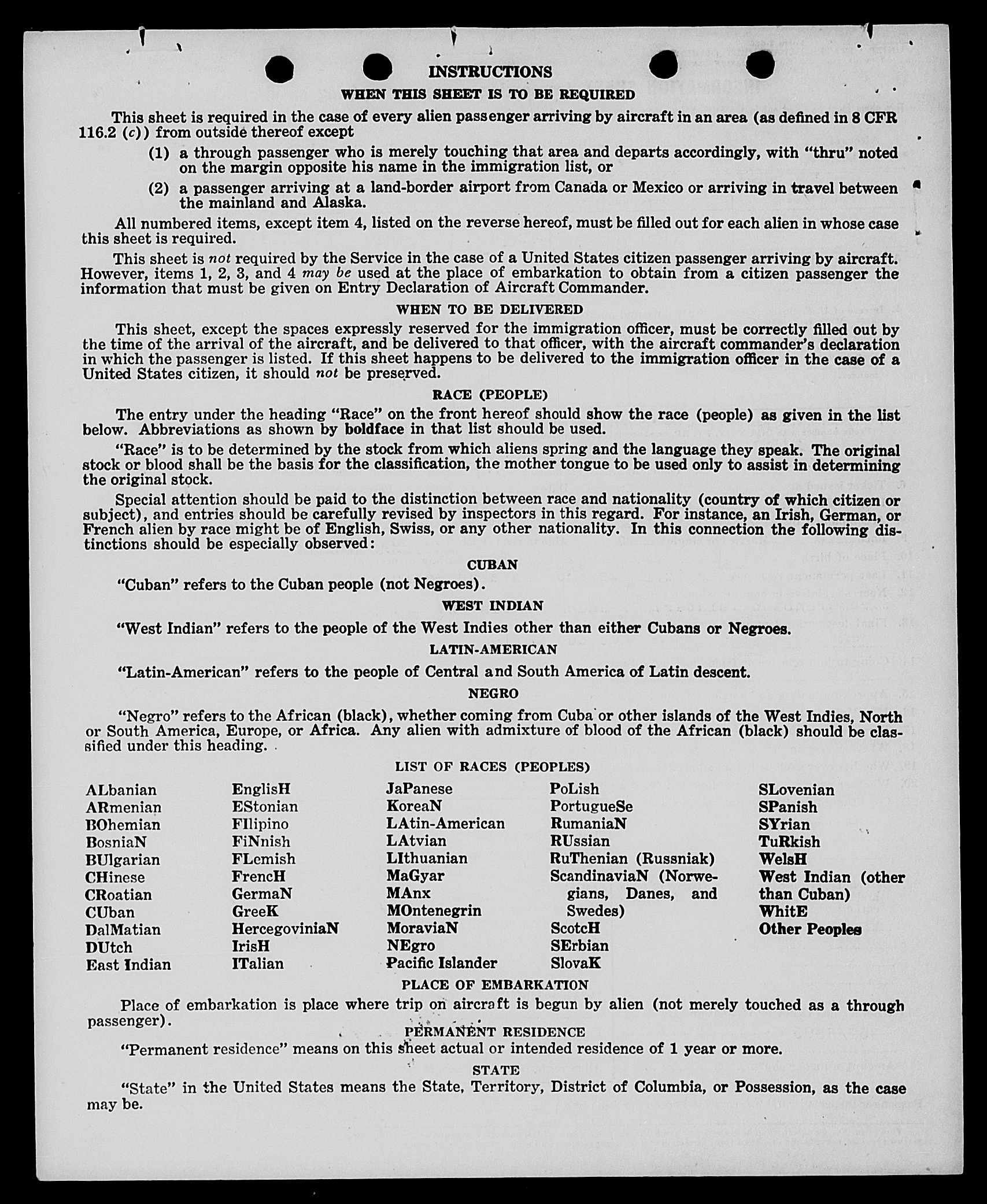 INSTRUCTIONS

WHEN THIS SHEET IS TO BE REQUIRED

This sheet is required in the case of every alien passenger arriving by aircraft in an area (as defined in 8 CFR 116.2 (c)) from outside thereof except

(1) a through passenger who is merely touching that area and departs accordingly, with "thru" noted on the margin opposite his name in the immigration list, or

(2) a passenger arriving at a land-border airport from Canada or Mexico or arriving in travel between the mainland and Alaska.

All numbered items, except item 4, listed on the reverse hereof, must be filled out for each alien in whose case this sheet is required.

This sheet is not required by the Service in the case of a United States citizen passenger arriving by aircraft. However, items 1, 2, 3, and 4 may be used at the place of embarkation to obtain from a citizen passenger the information that must be given on Entry Declaration of Aircraft Commander.

WHEN TO BE DELIVERED

This sheet, except the spaces expressly reserved for the immigration officer, must be correctly filled out by the time of the arrival of the aircraft, and be delivered to that officer, with the aircraft commander's declaration in which the passenger is listed. If this sheet happens to be delivered to the immigration officer in the case of a United States citizen, it should not be preserved.

RACE (PEOPLE)

The entry under the heading "Race" on the front hereof should show the race (people) as given in the list below. Abbreviations as shown by boldface in that list should be used.

"Race" is to be determined by the stock from which aliens spring and the language they speak. The original stock or blood shall be the basis for the classification, the mother tongue to be used only to assist in determining the original stock.

Special attention should be paid to the distinction between race and nationality (country of which citizen or subject), and entries should be carefully revised by inspectors in this regard. For instance, an Irish, German, or French alien by race might be of English, Swiss, or any other nationality. In this connection the following distinctions should be especially observed:

CUBAN

"Cuban" refers to the Cuban people (not Negroes).

WEST INDIAN

"West Indian" refers to the people of the West Indies other than either Cubans or Negroes.

LATIN-AMERICAN

"Latin-American" refers to the people of Central and South America of Latin descent.

NEGRO

"Negro" refers to the African (black), whether coming from Cuba or other islands of the West Indies, North or South America, Europe, or Africa. Any alien with admixture of blood of the African (black) should be classified under this heading.

LIST OF RACES (PEOPLES)

ALbanian
ARmenian
BOhemian
BosniaN
BUlgarian
CHinese
CRoatian
CUban
DalMatian
DUtch
East Indian

EnglisH
EStonian
FIlipino
FiNnish
FLemish
FrencH
GermaN
GreeK
HercegoviniaN
IrisH
ITalian

JaPanese
KoreaN
LAtin-American
LAtvian
LIthuanian
MaGyar
MAnx
MOntenegrin
MoraviaN
NEgro
Pacific Islander

PoLish
PortugueSe
RumaniaN
RUssian
RuThenian (Russniak)
ScandinaviaN (Norwegians, Danes, and Swedes)
ScotcH
SErbian
SlovaK

SLovenian
SPanish
SYrian
TuRkish
WelsH
West Indian (other than Cuban)
WhitE
Other Peoples

PLACE OF EMBARKATION

Place of embarkation is place where trip on aircraft is begun by alien (not merely touched as a through passenger).

PERMANENT RESIDENCE

"Permanent residence" means on this sheet actual or intended residence of 1 year or more.

STATE

"State" in the United States means the State, Territory, District of Columbia, or Possession, as the case may be.